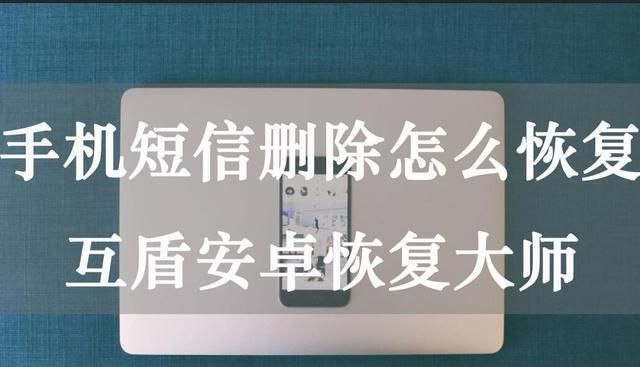 手机短信删除怎么恢复

互盾安卓恢复大师